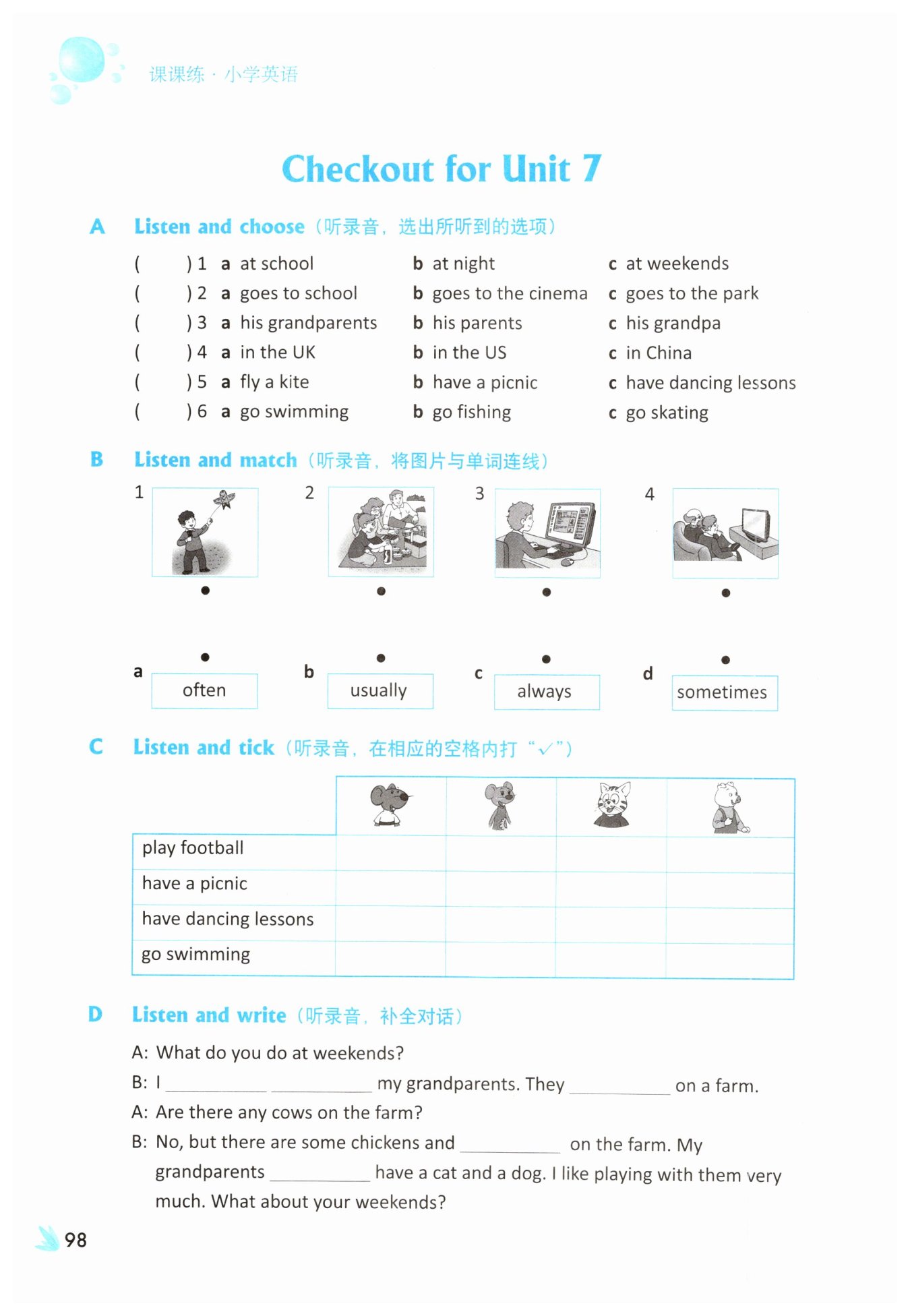 课课练 · 小学英语

Checkout for Unit 7

A Listen and choose（听录音，选出所听到的选项）

( ) 1 a at school b at night c at weekends
( ) 2 a goes to school b goes to the cinema c goes to the park
( ) 3 a his grandparents b his parents c his grandpa
( ) 4 a in the UK b in the US c in China
( ) 5 a fly a kite b have a picnic c have dancing lessons
( ) 6 a go swimming b go fishing c go skating

B Listen and match（听录音，将图片与单词连线）

1 2 3 4

a often b usually c always d sometimes

C Listen and tick（听录音，在相应的空格内打“✓”）

| | | | | |
|---|---|---|---|---|
| play football | | | | |
| have a picnic | | | | |
| have dancing lessons | | | | |
| go swimming | | | | |

D Listen and write（听录音，补全对话）

A: What do you do at weekends?
B: I ________ ________ my grandparents. They ________ on a farm.
A: Are there any cows on the farm?
B: No, but there are some chickens and ________ on the farm. My grandparents ________ have a cat and a dog. I like playing with them very much. What about your weekends?

98